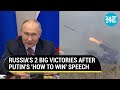 HT

RUSSIA'S 2 BIG VICTORIES AFTER PUTIN'S 'HOW TO WIN' SPEECH